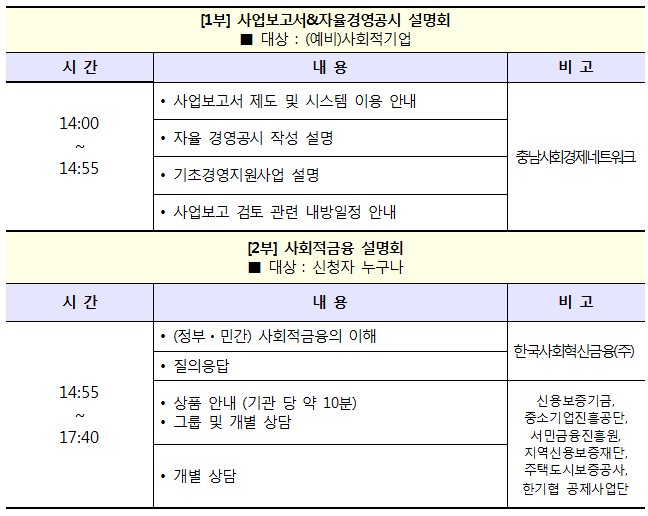 [1부] 사업보고서&자율경영공시 설명회
■ 대상 : (예비)사회적기업

| 시 간 | 내 용 | 비 고 |
|---|---|---|
| 14:00 ~ 14:55 | • 사업보고서 제도 및 시스템 이용 안내 | 충남사회경제네트워크 |
| | • 자율 경영공시 작성 설명 | |
| | • 기초경영지원사업 설명 | |
| | • 사업보고 검토 관련 내방일정 안내 | |

[2부] 사회적금융 설명회
■ 대상 : 신청자 누구나

| 시 간 | 내 용 | 비 고 |
|---|---|---|
| 14:55 ~ 17:40 | • (정부 • 민간) 사회적금융의 이해 | 한국사회혁신금융(주) |
| | • 질의응답 | |
| | • 상품 안내 (기관 당 약 10분) • 그룹 및 개별 상담 | 신용보증기금, 중소기업진흥공단, 서민금융진흥원, 지역신용보증재단, 주택도시보증공사, 한기협 공제사업단 |
| | • 개별 상담 | |